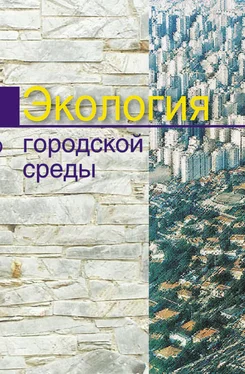 Экология
городской среды